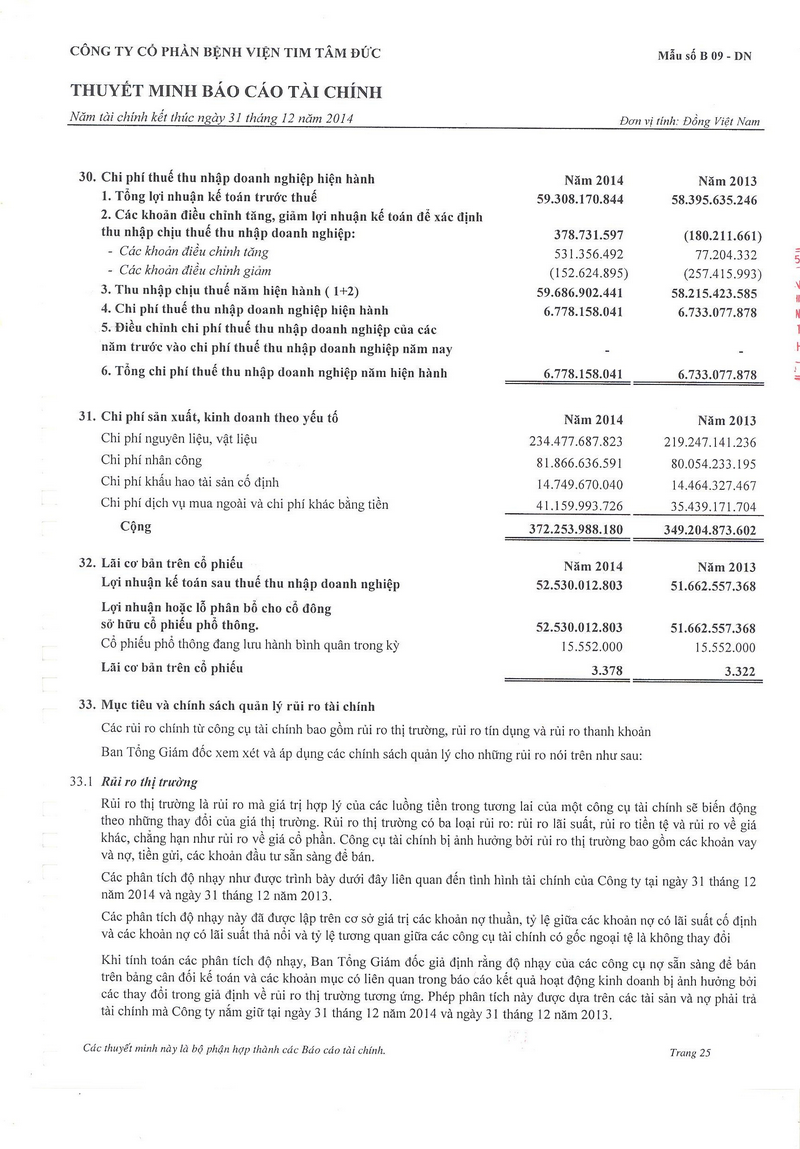 CÔNG TY CỔ PHẦN BỆNH VIỆN TIM TÂM ĐỨC

Mẫu số B 09 - DN

THUYẾT MINH BÁO CÁO TÀI CHÍNH

Năm tài chính kết thúc ngày 31 tháng 12 năm 2014

Đơn vị tính: Đồng Việt Nam

| 30. Chi phí thuế thu nhập doanh nghiệp hiện hành | Năm 2014 | Năm 2013 |
|---|---|---|
| 1. Tổng lợi nhuận kế toán trước thuế | 59.308.170.844 | 58.395.635.246 |
| 2. Các khoản điều chỉnh tăng, giảm lợi nhuận kế toán để xác định thu nhập chịu thuế thu nhập doanh nghiệp: | 378.731.597 | (180.211.661) |
| - Các khoản điều chỉnh tăng | 531.356.492 | 77.204.332 |
| - Các khoản điều chỉnh giảm | (152.624.895) | (257.415.993) |
| 3. Thu nhập chịu thuế năm hiện hành ( 1+2) | 59.686.902.441 | 58.215.423.585 |
| 4. Chi phí thuế thu nhập doanh nghiệp hiện hành | 6.778.158.041 | 6.733.077.878 |
| 5. Điều chỉnh chi phí thuế thu nhập doanh nghiệp của các năm trước vào chi phí thuế thu nhập doanh nghiệp năm nay | - | - |
| 6. Tổng chi phí thuế thu nhập doanh nghiệp năm hiện hành | 6.778.158.041 | 6.733.077.878 |

| 31. Chi phí sản xuất, kinh doanh theo yếu tố | Năm 2014 | Năm 2013 |
|---|---|---|
| Chi phí nguyên liệu, vật liệu | 234.477.687.823 | 219.247.141.236 |
| Chi phí nhân công | 81.866.636.591 | 80.054.233.195 |
| Chi phí khấu hao tài sản cố định | 14.749.670.040 | 14.464.327.467 |
| Chi phí dịch vụ mua ngoài và chi phí khác bằng tiền | 41.159.993.726 | 35.439.171.704 |
| Cộng | 372.253.988.180 | 349.204.873.602 |

| 32. Lãi cơ bản trên cổ phiếu | Năm 2014 | Năm 2013 |
|---|---|---|
| Lợi nhuận kế toán sau thuế thu nhập doanh nghiệp | 52.530.012.803 | 51.662.557.368 |
| Lợi nhuận hoặc lỗ phân bổ cho cổ đông sở hữu cổ phiếu phổ thông. | 52.530.012.803 | 51.662.557.368 |
| Cổ phiếu phổ thông đang lưu hành bình quân trong kỳ | 15.552.000 | 15.552.000 |
| Lãi cơ bản trên cổ phiếu | 3.378 | 3.322 |

33. Mục tiêu và chính sách quản lý rủi ro tài chính

Các rủi ro chính từ công cụ tài chính bao gồm rủi ro thị trường, rủi ro tín dụng và rủi ro thanh khoản

Ban Tổng Giám đốc xem xét và áp dụng các chính sách quản lý cho những rủi ro nói trên như sau:

33.1 Rủi ro thị trường

Rủi ro thị trường là rủi ro mà giá trị hợp lý của các luồng tiền trong tương lai của một công cụ tài chính sẽ biến động theo những thay đổi của giá thị trường. Rủi ro thị trường có ba loại rủi ro: rủi ro lãi suất, rủi ro tiền tệ và rủi ro về giá khác, chẳng hạn như rủi ro về giá cổ phần. Công cụ tài chính bị ảnh hưởng bởi rủi ro thị trường bao gồm các khoản vay và nợ, tiền gửi, các khoản đầu tư sẵn sàng để bán.

Các phân tích độ nhạy như được trình bày dưới đây liên quan đến tình hình tài chính của Công ty tại ngày 31 tháng 12 năm 2014 và ngày 31 tháng 12 năm 2013.

Các phân tích độ nhạy này đã được lập trên cơ sở giá trị các khoản nợ thuần, tỷ lệ giữa các khoản nợ có lãi suất cố định và các khoản nợ có lãi suất thả nổi và tỷ lệ tương quan giữa các công cụ tài chính có gốc ngoại tệ là không thay đổi

Khi tính toán các phân tích độ nhạy, Ban Tổng Giám đốc giả định rằng độ nhạy của các công cụ nợ sẵn sàng để bán trên bảng cân đối kế toán và các khoản mục có liên quan trong báo cáo kết quả hoạt động kinh doanh bị ảnh hưởng bởi các thay đổi trong giả định về rủi ro thị trường tương ứng. Phép phân tích này được dựa trên các tài sản và nợ phải trả tài chính mà Công ty nắm giữ tại ngày 31 tháng 12 năm 2014 và ngày 31 tháng 12 năm 2013.

Các thuyết minh này là bộ phận hợp thành các Báo cáo tài chính.

Trang 25